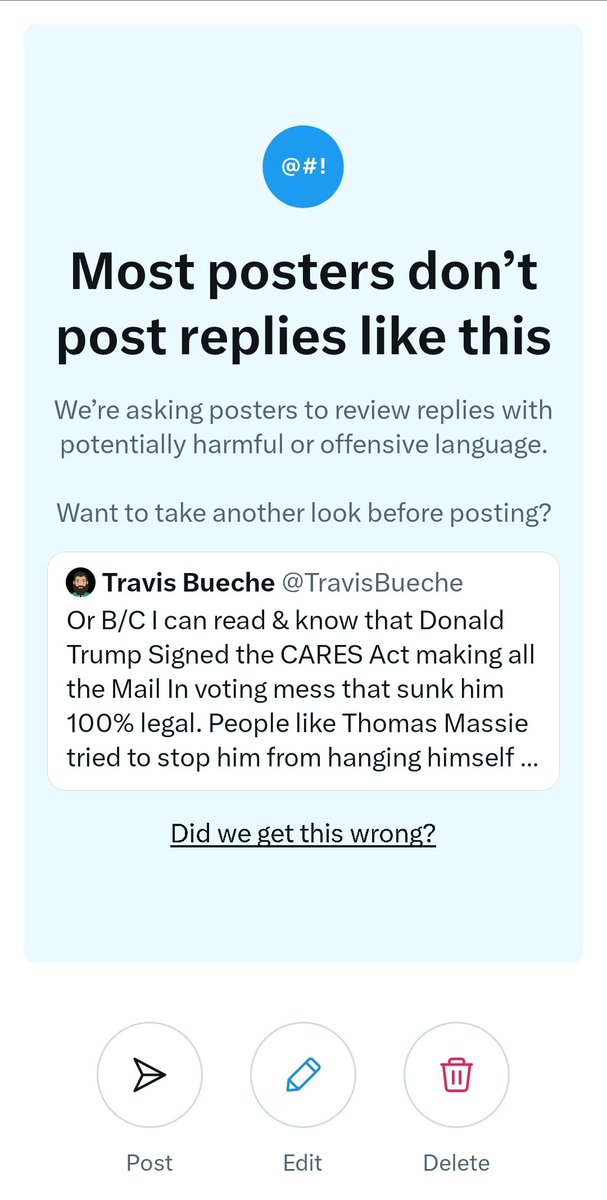 @#!

Most posters don't post replies like this

We're asking posters to review replies with potentially harmful or offensive language.

Want to take another look before posting?

Travis Bueche @TravisBueche
Or B/C I can read & know that Donald Trump Signed the CARES Act making all the Mail In voting mess that sunk him 100% legal. People like Thomas Massie tried to stop him from hanging himself ...

Did we get this wrong?

Post

Edit

Delete